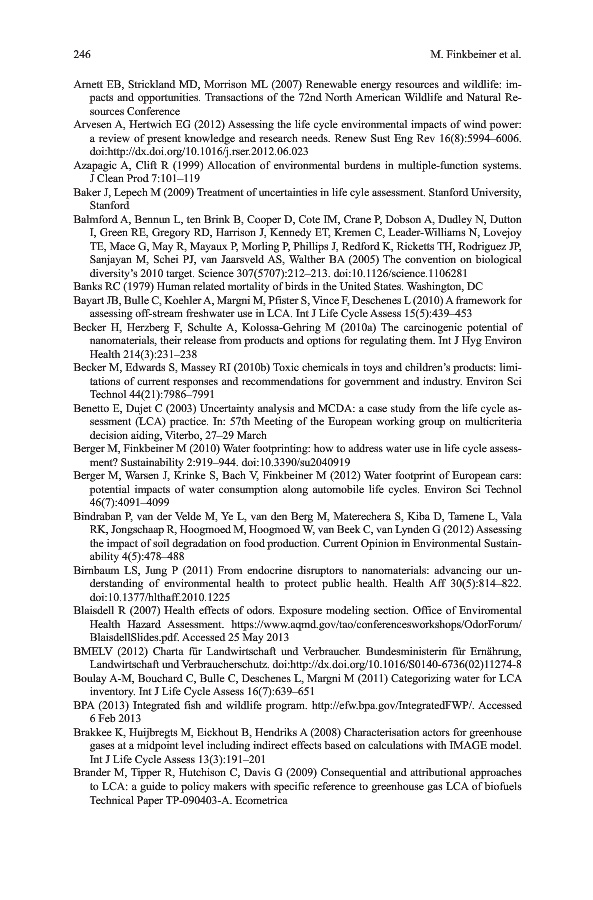 246 M. Finkbeiner et al.

Arnett EB, Strickland MD, Morrison ML (2007) Renewable energy resources and wildlife: impacts and opportunities. Transactions of the 72nd North American Wildlife and Natural Resources Conference

Arvesen A, Hertwich EG (2012) Assessing the life cycle environmental impacts of wind power: a review of present knowledge and research needs. Renew Sust Eng Rev 16(8):5994–6006. doi:http://dx.doi.org/10.1016/j.rser.2012.06.023

Azapagic A, Clift R (1999) Allocation of environmental burdens in multiple-function systems. J Clean Prod 7:101–119

Baker J, Lepech M (2009) Treatment of uncertainties in life cyle assessment. Stanford University, Stanford

Balmford A, Bennun L, ten Brink B, Cooper D, Cote IM, Crane P, Dobson A, Dudley N, Dutton I, Green RE, Gregory RD, Harrison J, Kennedy ET, Kremen C, Leader-Williams N, Lovejoy TE, Mace G, May R, Mayaux P, Morling P, Phillips J, Redford K, Ricketts TH, Rodriguez JP, Sanjayan M, Schei PJ, van Jaarsveld AS, Walther BA (2005) The convention on biological diversity's 2010 target. Science 307(5707):212–213. doi:10.1126/science.1106281

Banks RC (1979) Human related mortality of birds in the United States. Washington, DC

Bayart JB, Bulle C, Koehler A, Margni M, Pfister S, Vince F, Deschenes L (2010) A framework for assessing off-stream freshwater use in LCA. Int J Life Cycle Assess 15(5):439–453

Becker H, Herzberg F, Schulte A, Kolossa-Gehring M (2010a) The carcinogenic potential of nanomaterials, their release from products and options for regulating them. Int J Hyg Environ Health 214(3):231–238

Becker M, Edwards S, Massey RI (2010b) Toxic chemicals in toys and children's products: limitations of current responses and recommendations for government and industry. Environ Sci Technol 44(21):7986–7991

Benetto E, Dujet C (2003) Uncertainty analysis and MCDA: a case study from the life cycle assessment (LCA) practice. In: 57th Meeting of the European working group on multicriteria decision aiding, Viterbo, 27–29 March

Berger M, Finkbeiner M (2010) Water footprinting: how to address water use in life cycle assessment? Sustainability 2:919–944. doi:10.3390/su2040919

Berger M, Warsen J, Krinke S, Bach V, Finkbeiner M (2012) Water footprint of European cars: potential impacts of water consumption along automobile life cycles. Environ Sci Technol 46(7):4091–4099

Bindraban P, van der Velde M, Ye L, van den Berg M, Materechera S, Kiba D, Tamene L, Vala RK, Jongschaap R, Hoogmoed M, Hoogmoed W, van Beek C, van Lynden G (2012) Assessing the impact of soil degradation on food production. Current Opinion in Environmental Sustainability 4(5):478–488

Birnbaum LS, Jung P (2011) From endocrine disruptors to nanomaterials: advancing our understanding of environmental health to protect public health. Health Aff 30(5):814–822. doi:10.1377/hlthaff.2010.1225

Blaisdell R (2007) Health effects of odors. Exposure modeling section. Office of Enviromental Health Hazard Assessment. https://www.aqmd.gov/tao/conferencesworkshops/OdorForum/BlaisdellSlides.pdf. Accessed 25 May 2013

BMELV (2012) Charta für Landwirtschaft und Verbraucher. Bundesministerin für Ernährung, Landwirtschaft und Verbraucherschutz. doi:http://dx.doi.org/10.1016/S0140-6736(02)11274-8

Boulay A-M, Bouchard C, Bulle C, Deschenes L, Margni M (2011) Categorizing water for LCA inventory. Int J Life Cycle Assess 16(7):639–651

BPA (2013) Integrated fish and wildlife program. http://efw.bpa.gov/IntegratedFWP/. Accessed 6 Feb 2013

Brakkee K, Huijbregts M, Eickhout B, Hendriks A (2008) Characterisation actors for greenhouse gases at a midpoint level including indirect effects based on calculations with IMAGE model. Int J Life Cycle Assess 13(3):191–201

Brander M, Tipper R, Hutchison C, Davis G (2009) Consequential and attributional approaches to LCA: a guide to policy makers with specific reference to greenhouse gas LCA of biofuels Technical Paper TP-090403-A. Ecometrica